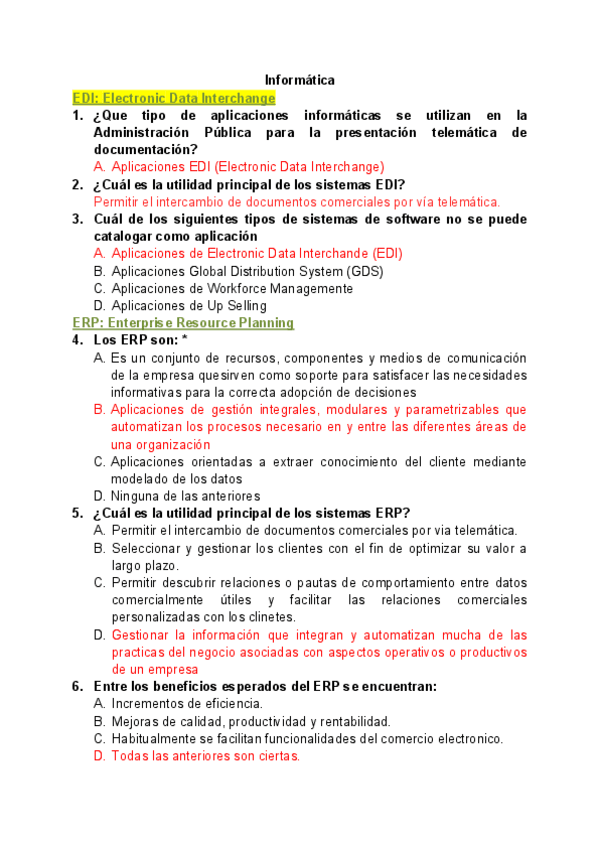 Informática

EDI: Electronic Data Interchange

1. ¿Que tipo de aplicaciones informáticas se utilizan en la Administración Pública para la presentación telemática de documentación?
A. Aplicaciones EDI (Electronic Data Interchange)

2. ¿Cuál es la utilidad principal de los sistemas EDI?
Permitir el intercambio de documentos comerciales por vía telemática.

3. Cuál de los siguientes tipos de sistemas de software no se puede catalogar como aplicación
A. Aplicaciones de Electronic Data Interchande (EDI)
B. Aplicaciones Global Distribution System (GDS)
C. Aplicaciones de Workforce Managemente
D. Aplicaciones de Up Selling

ERP: Enterprise Resource Planning

4. Los ERP son: *
A. Es un conjunto de recursos, componentes y medios de comunicación de la empresa quesirven como soporte para satisfacer las necesidades informativas para la correcta adopción de decisiones
B. Aplicaciones de gestión integrales, modulares y parametrizables que automatizan los procesos necesario en y entre las diferentes áreas de una organización
C. Aplicaciones orientadas a extraer conocimiento del cliente mediante modelado de los datos
D. Ninguna de las anteriores

5. ¿Cuál es la utilidad principal de los sistemas ERP?
A. Permitir el intercambio de documentos comerciales por via telemática.
B. Seleccionar y gestionar los clientes con el fin de optimizar su valor a largo plazo.
C. Permitir descubrir relaciones o pautas de comportamiento entre datos comercialmente útiles y facilitar las relaciones comerciales personalizadas con los clinetes.
D. Gestionar la información que integran y automatizan mucha de las practicas del negocio asociadas con aspectos operativos o productivos de un empresa

6. Entre los beneficios esperados del ERP se encuentran:
A. Incrementos de eficiencia.
B. Mejoras de calidad, productividad y rentabilidad.
C. Habitualmente se facilitan funcionalidades del comercio electronico.
D. Todas las anteriores son ciertas.